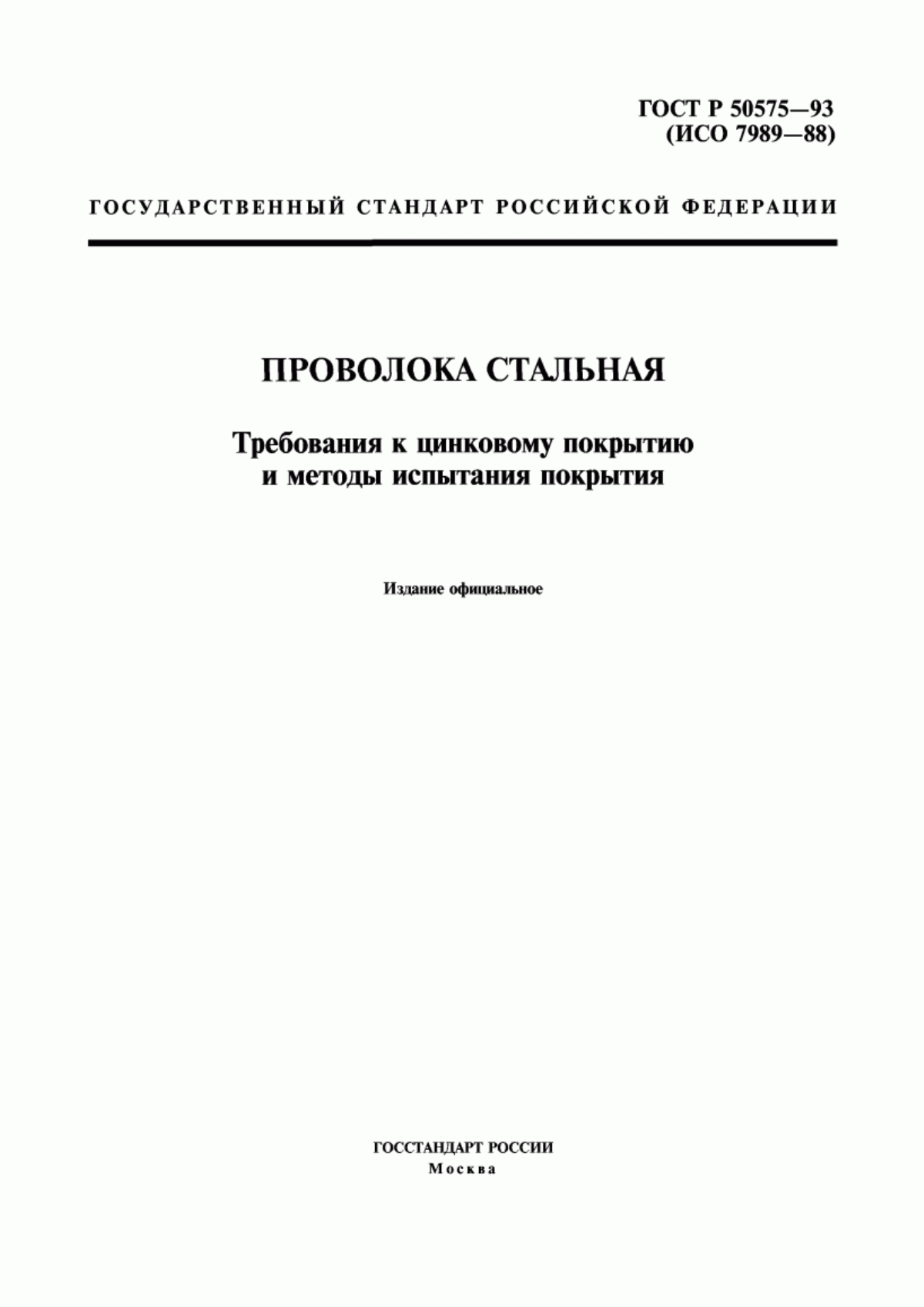 ГОСТ Р 50575—93
(ИСО 7989—88)

ГОСУДАРСТВЕННЫЙ СТАНДАРТ РОССИЙСКОЙ ФЕДЕРАЦИИ

ПРОВОЛОКА СТАЛЬНАЯ

Требования к цинковому покрытию и методы испытания покрытия

Издание официальное

ГОССТАНДАРТ РОССИИ
Москва